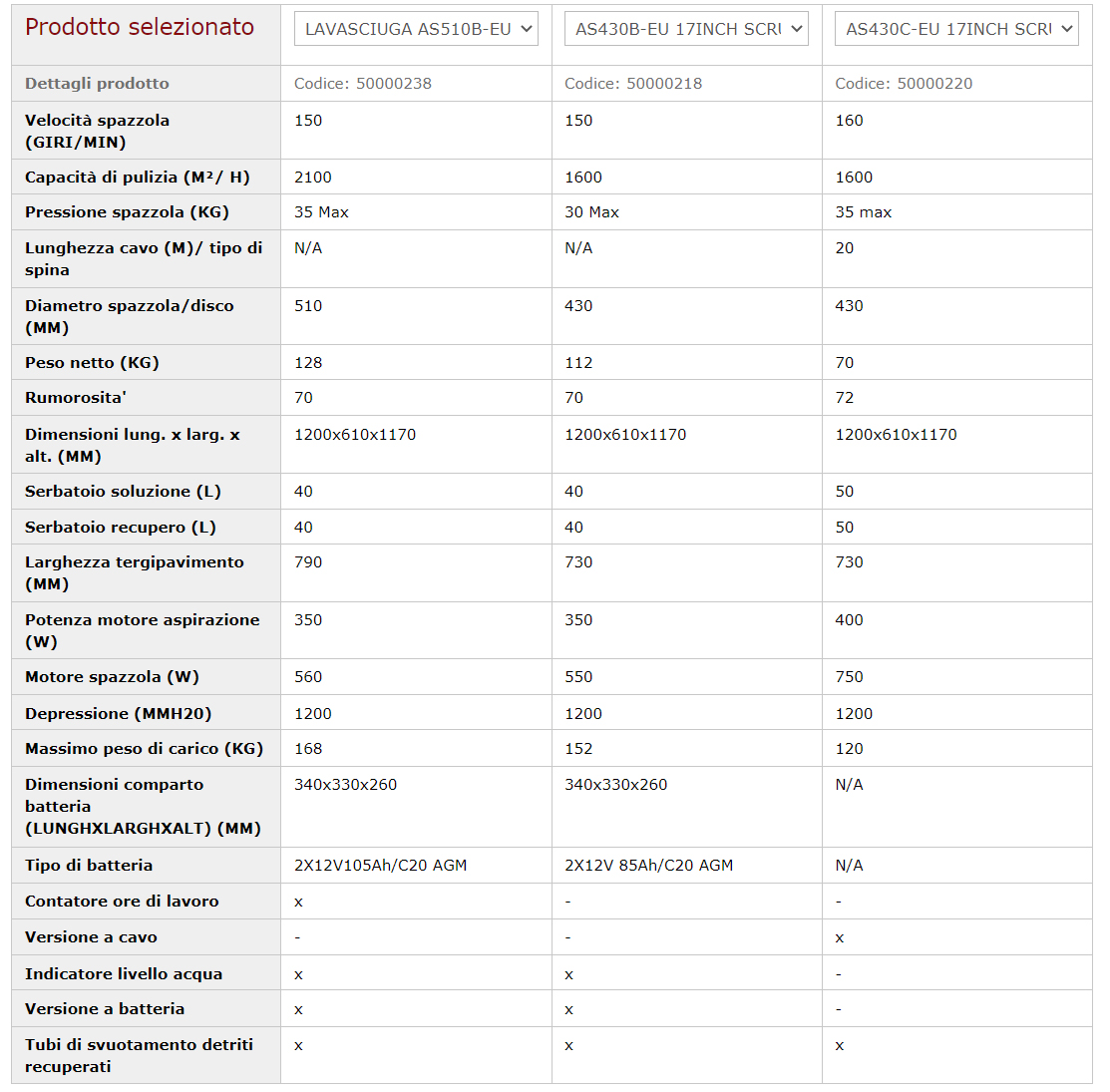 | Prodotto selezionato | LAVASCIUGA AS510B-EU | AS430B-EU 17INCH SCRU | AS430C-EU 17INCH SCRU |
|---|---|---|---|
| Dettagli prodotto | Codice: 50000238 | Codice: 50000218 | Codice: 50000220 |
| Velocità spazzola (GIRI/MIN) | 150 | 150 | 160 |
| Capacità di pulizia (M²/ H) | 2100 | 1600 | 1600 |
| Pressione spazzola (KG) | 35 Max | 30 Max | 35 max |
| Lunghezza cavo (M)/ tipo di spina | N/A | N/A | 20 |
| Diametro spazzola/disco (MM) | 510 | 430 | 430 |
| Peso netto (KG) | 128 | 112 | 70 |
| Rumorosita' | 70 | 70 | 72 |
| Dimensioni lung. x larg. x alt. (MM) | 1200x610x1170 | 1200x610x1170 | 1200x610x1170 |
| Serbatoio soluzione (L) | 40 | 40 | 50 |
| Serbatoio recupero (L) | 40 | 40 | 50 |
| Larghezza tergipavimento (MM) | 790 | 730 | 730 |
| Potenza motore aspirazione (W) | 350 | 350 | 400 |
| Motore spazzola (W) | 560 | 550 | 750 |
| Depressione (MMH20) | 1200 | 1200 | 1200 |
| Massimo peso di carico (KG) | 168 | 152 | 120 |
| Dimensioni comparto batteria (LUNGHXLARGHXALT) (MM) | 340x330x260 | 340x330x260 | N/A |
| Tipo di batteria | 2X12V105Ah/C20 AGM | 2X12V 85Ah/C20 AGM | N/A |
| Contatore ore di lavoro | x | - | - |
| Versione a cavo | - | - | x |
| Indicatore livello acqua | x | x | - |
| Versione a batteria | x | x | - |
| Tubi di svuotamento detriti recuperati | x | x | x |